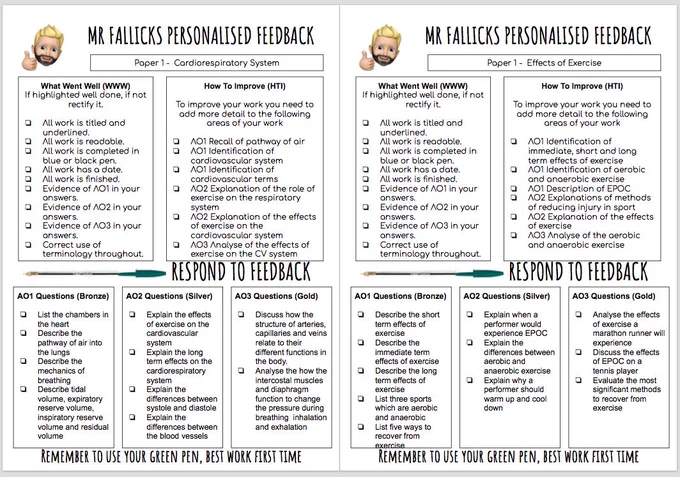 MR FALLICKS PERSONALISED FEEDBACK

Paper 1 - Cardiorespiratory System

What Went Well (WWW)
If highlighted well done, if not rectify it.

☐ All work is titled and underlined.
☐ All work is readable.
☐ All work is completed in blue or black pen.
☐ All work has a date.
☐ All work is finished.
☐ Evidence of AO1 in your answers.
☐ Evidence of AO2 in your answers.
☐ Evidence of AO3 in your answers.
☐ Correct use of terminology throughout.

How To Improve (HTI)

To improve your work you need to add more detail to the following areas of your work

☐ AO1 Recall of pathway of air
☐ AO1 Identification of cardiovascular system
☐ AO1 Identification of cardiovascular terms
☐ AO2 Explanation of the role of exercise on the respiratory system
☐ AO2 Explanation of the effects of exercise on the cardiovascular system
☐ AO3 Analyse of the effects of exercise on the CV system

RESPOND TO FEEDBACK

AO1 Questions (Bronze)

☐ List the chambers in the heart
☐ Describe the pathway of air into the lungs
☐ Describe the mechanics of breathing
☐ Describe tidal volume, expiratory reserve volume, inspiratory reserve volume and residual volume

AO2 Questions (Silver)

☐ Explain the effects of exercise on the cardiovascular system
☐ Explain the long term effects on the cardiorespiratory system
☐ Explain the differences between systole and diastole
☐ Explain the differences between the blood vessels

AO3 Questions (Gold)

☐ Discuss how the structure of arteries, capillaries and veins relate to their different functions in the body.
☐ Analyse the how the intercostal muscles and diaphragm function to change the pressure during breathing inhalation and exhalation

REMEMBER TO USE YOUR GREEN PEN, BEST WORK FIRST TIME

MR FALLICKS PERSONALISED FEEDBACK

Paper 1 - Effects of Exercise

What Went Well (WWW)
If highlighted well done, if not rectify it.

☐ All work is titled and underlined.
☐ All work is readable.
☐ All work is completed in blue or black pen.
☐ All work has a date.
☐ All work is finished.
☐ Evidence of AO1 in your answers.
☐ Evidence of AO2 in your answers.
☐ Evidence of AO3 in your answers.
☐ Correct use of terminology throughout.

How To Improve (HTI)

To improve your work you need to add more detail to the following areas of your work

☐ AO1 Identification of immediate, short and long term effects of exercise
☐ AO1 Identification of aerobic and anaerobic exercise
☐ AO1 Description of EPOC
☐ AO2 Explanations of methods of reducing injury in sport
☐ AO2 Explanation of the effects of exercise
☐ AO3 Analyse of the aerobic and anaerobic exercise

RESPOND TO FEEDBACK

AO1 Questions (Bronze)

☐ Describe the short term effects of exercise
☐ Describe the immediate term effects of exercise
☐ Describe the long term effects of exercise
☐ List three sports which are aerobic and anaerobic
☐ List five ways to recover from exercise

AO2 Questions (Silver)

☐ Explain when a performer would experience EPOC
☐ Explain the differences between aerobic and anaerobic exercise
☐ Explain why a performer should warm up and cool down

AO3 Questions (Gold)

☐ Analyse the effects of exercise a marathon runner will experience
☐ Discuss the effects of EPOC on a tennis player
☐ Evaluate the most significant methods to recover from exercise

REMEMBER TO USE YOUR GREEN PEN, BEST WORK FIRST TIME